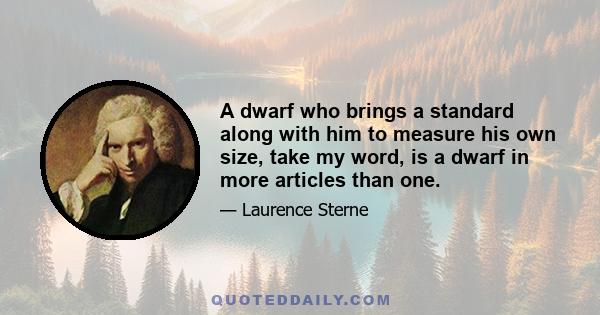 A dwarf who brings a standard along with him to measure his own size, take my word, is a dwarf in more articles than one.

— Laurence Sterne

QUOTEDDAILY.COM